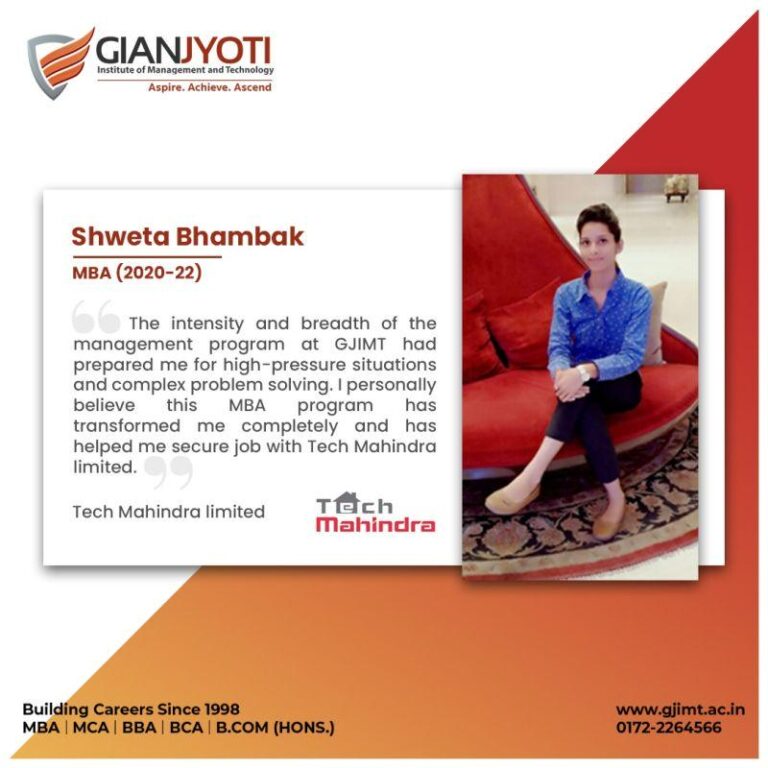 GIANJYOTI
Institute of Management and Technology
Aspire. Achieve. Ascend

Shweta Bhambak
MBA (2020-22)

The intensity and breadth of the management program at GJIMT had prepared me for high-pressure situations and complex problem solving. I personally believe this MBA program has transformed me completely and has helped me secure job with Tech Mahindra limited.

Tech Mahindra limited

Tech Mahindra

Building Careers Since 1998
MBA | MCA | BBA | BCA | B.COM (HONS.)

www.gjimt.ac.in
0172-2264566